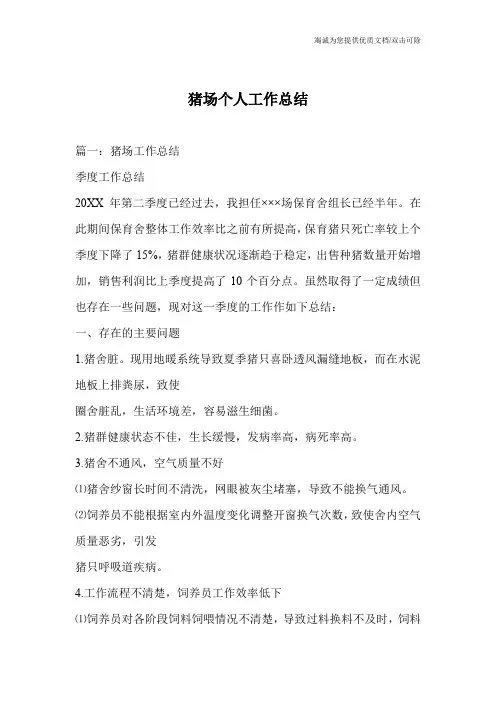 海诚为您提供优质文档/双击可除

猪场个人工作总结

篇一：猪场工作总结

季度工作总结

20XX 年第二季度已经过去，我担任×××场保育舍组长已经半年。在此期间保育舍整体工作效率比之前有所提高，保育猪只死亡率较上个季度下降了 15%，猪群健康状况逐渐趋于稳定，出售种猪数量开始增加，销售利润比上季度提高了 10 个百分点。虽然取得了一定成绩但也存在一些问题，现对这一季度的工作作如下总结：

一、存在的主要问题

1.猪舍脏。现用地暖系统导致夏季猪只喜卧透风漏缝地板，而在水泥地板上排粪尿，致使

圈舍脏乱，生活环境差，容易滋生细菌。

2.猪群健康状态不佳，生长缓慢，发病率高，病死率高。

3.猪舍不通风，空气质量不好

⑴猪舍纱窗长时间不清洗，网眼被灰尘堵塞，导致不能换气通风。

⑵饲养员不能根据室内外温度变化调整开窗换气次数，致使舍内空气质量恶劣，引发

猪只呼吸道疾病。

4.工作流程不清楚，饲养员工作效率低下

⑴饲养员对各阶段饲料饲喂情况不清楚，导致过料换料不及时，饲料